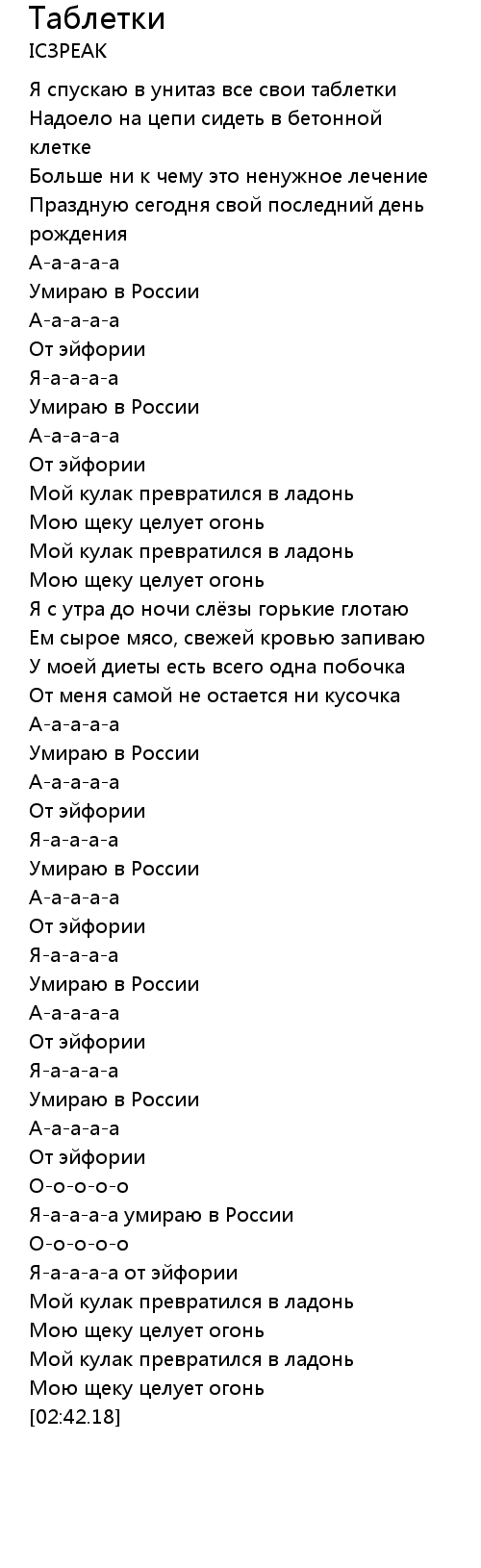 Таблетки
IC3PEAK

Я спускаю в унитаз все свои таблетки
Надоело на цепи сидеть в бетонной клетке
Больше ни к чему это ненужное лечение
Праздную сегодня свой последний день рождения
А-а-а-а-а
Умираю в России
А-а-а-а-а
От эйфории
Я-а-а-а-а
Умираю в России
А-а-а-а-а
От эйфории
Мой кулак превратился в ладонь
Мою щеку целует огонь
Мой кулак превратился в ладонь
Мою щеку целует огонь
Я с утра до ночи слёзы горькие глотаю
Ем сырое мясо, свежей кровью запиваю
У моей диеты есть всего одна побочка
От меня самой не остается ни кусочка
А-а-а-а-а
Умираю в России
А-а-а-а-а
От эйфории
Я-а-а-а-а
Умираю в России
А-а-а-а-а
От эйфории
Я-а-а-а-а
Умираю в России
А-а-а-а-а
От эйфории
Я-а-а-а-а
Умираю в России
А-а-а-а-а
От эйфории
О-о-о-о-о
Я-а-а-а-а умираю в России
О-о-о-о-о
Я-а-а-а-а от эйфории
Мой кулак превратился в ладонь
Мою щеку целует огонь
Мой кулак превратился в ладонь
Мою щеку целует огонь
[02:42.18]